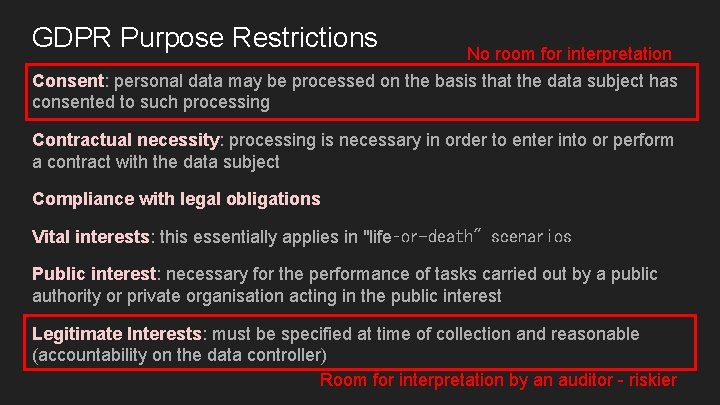 GDPR Purpose Restrictions

No room for interpretation

Consent: personal data may be processed on the basis that the data subject has consented to such processing

Contractual necessity: processing is necessary in order to enter into or perform a contract with the data subject

Compliance with legal obligations

Vital interests: this essentially applies in "life-or-death" scenarios

Public interest: necessary for the performance of tasks carried out by a public authority or private organisation acting in the public interest

Legitimate Interests: must be specified at time of collection and reasonable (accountability on the data controller)

Room for interpretation by an auditor - riskier